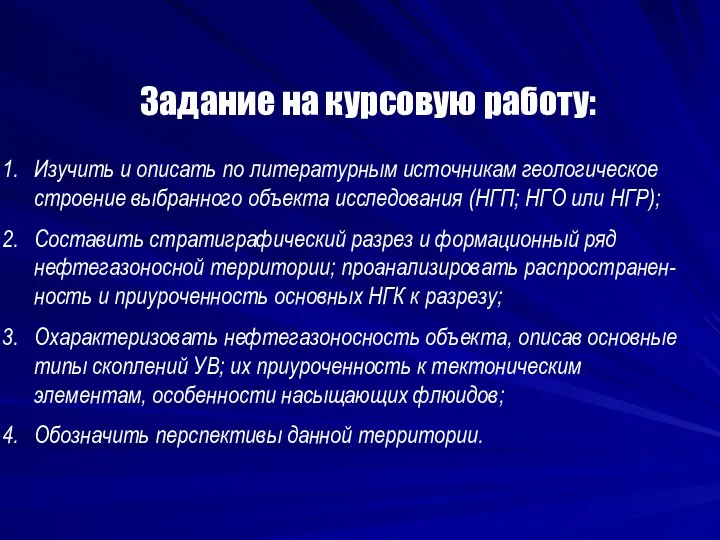 Задание на курсовую работу:

1. Изучить и описать по литературным источникам геологическое строение выбранного объекта исследования (НГП; НГО или НГР);

2. Составить стратиграфический разрез и формационный ряд нефтегазоносной территории; проанализировать распространенность и приуроченность основных НГК к разрезу;

3. Охарактеризовать нефтегазоносность объекта, описав основные типы скоплений УВ; их приуроченность к тектоническим элементам, особенности насыщающих флюидов;

4. Обозначить перспективы данной территории.